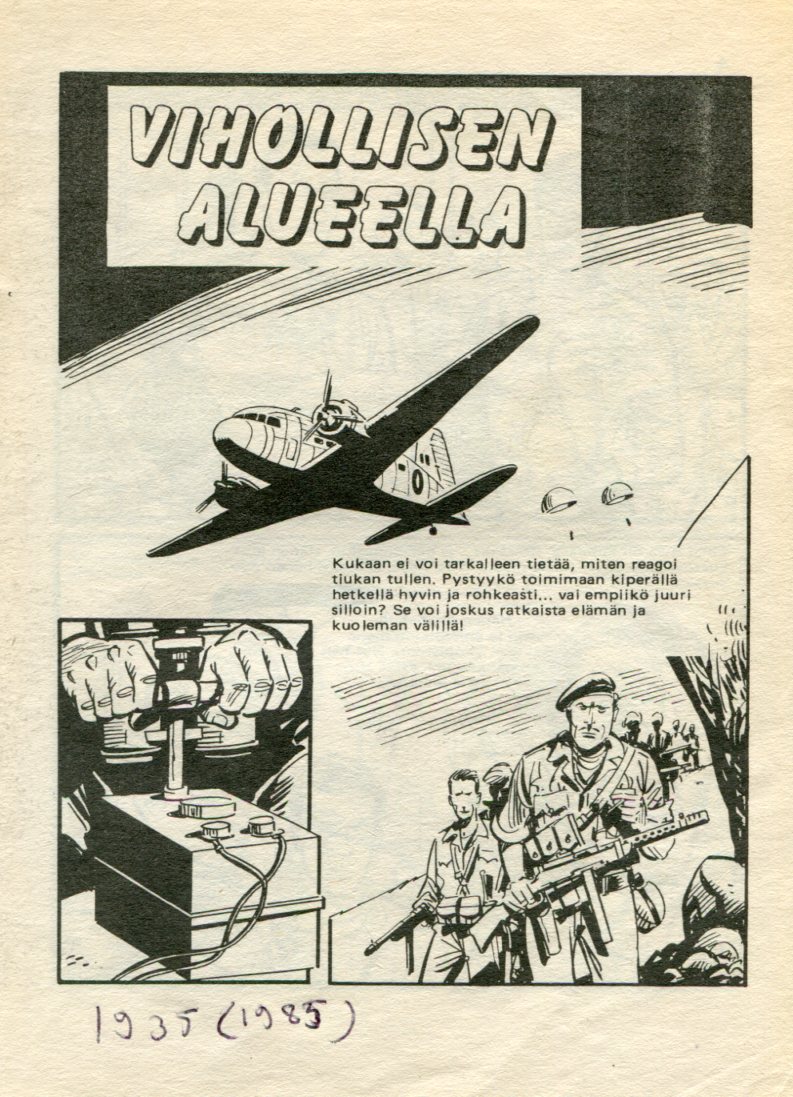 VIHOLLISEN ALUEELLA

Kukaan ei voi tarkalleen tietää, miten reagoi tiukan tullen. Pystyykö toimimaan kiperällä hetkellä hyvin ja rohkeasti... vai empiikö juuri silloin? Se voi joskus ratkaista elämän ja kuoleman välillä!

1935 (1985)